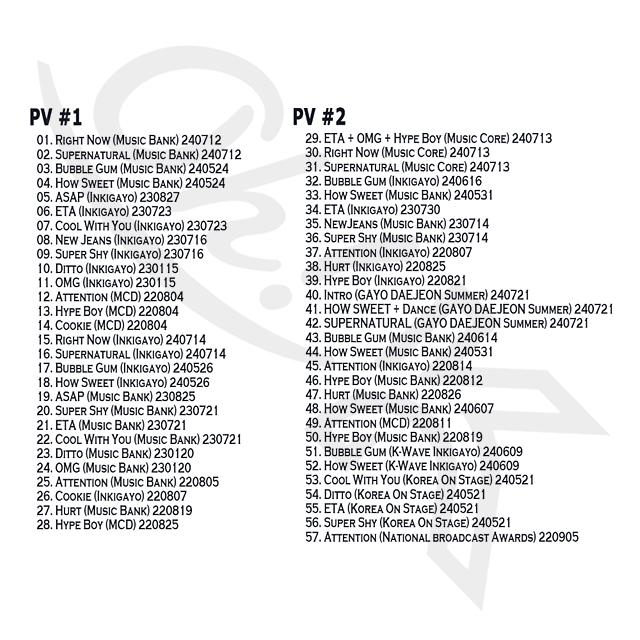 PV #1

01. Right Now (Music Bank) 240712
02. Supernatural (Music Bank) 240712
03. Bubble Gum (Music Bank) 240524
04. How Sweet (Music Bank) 240524
05. ASAP (Inkigayo) 230827
06. ETA (Inkigayo) 230723
07. Cool With You (Inkigayo) 230723
08. New Jeans (Inkigayo) 230716
09. Super Shy (Inkigayo) 230716
10. Ditto (Inkigayo) 230115
11. OMG (Inkigayo) 230115
12. Attention (MCD) 220804
13. Hype Boy (MCD) 220804
14. Cookie (MCD) 220804
15. Right Now (Inkigayo) 240714
16. Supernatural (Inkigayo) 240714
17. Bubble Gum (Inkigayo) 240526
18. How Sweet (Inkigayo) 240526
19. ASAP (Music Bank) 230825
20. Super Shy (Music Bank) 230721
21. ETA (Music Bank) 230721
22. Cool With You (Music Bank) 230721
23. Ditto (Music Bank) 230120
24. OMG (Music Bank) 230120
25. Attention (Music Bank) 220805
26. Cookie (Inkigayo) 220807
27. Hurt (Music Bank) 220819
28. Hype Boy (MCD) 220825

PV #2

29. ETA + OMG + Hype Boy (Music Core) 240713
30. Right Now (Music Core) 240713
31. Supernatural (Music Core) 240713
32. Bubble Gum (Inkigayo) 240616
33. How Sweet (Music Bank) 240531
34. ETA (Inkigayo) 230730
35. NewJeans (Music Bank) 230714
36. Super Shy (Music Bank) 230714
37. Attention (Inkigayo) 220807
38. Hurt (Inkigayo) 220825
39. Hype Boy (Inkigayo) 220821
40. Intro (GAYO DAEJEON Summer) 240721
41. HOW SWEET + Dance (GAYO DAEJEON Summer) 240721
42. SUPERNATURAL (GAYO DAEJEON Summer) 240721
43. Bubble Gum (Music Bank) 240614
44. How Sweet (Music Bank) 240531
45. Attention (Inkigayo) 220814
46. Hype Boy (Music Bank) 220812
47. Hurt (Music Bank) 220826
48. How Sweet (Music Bank) 240607
49. Attention (MCD) 220811
50. Hype Boy (Music Bank) 220819
51. Bubble Gum (K-Wave Inkigayo) 240609
52. How Sweet (K-Wave Inkigayo) 240609
53. Cool With You (Korea On Stage) 240521
54. Ditto (Korea On Stage) 240521
55. ETA (Korea On Stage) 240521
56. Super Shy (Korea On Stage) 240521
57. Attention (National broadcast Awards) 220905